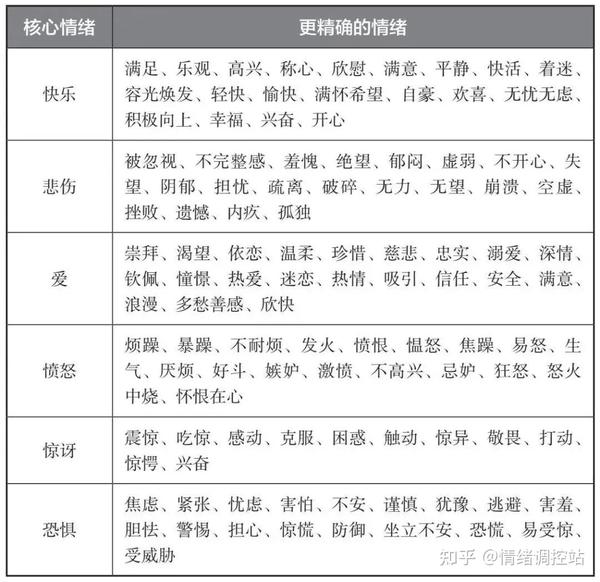 | 核心情绪 | 更精确的情绪 |
|---|---|
| 快乐 | 满足、乐观、高兴、称心、欣慰、满意、平静、快活、着迷、容光焕发、轻快、愉快、满怀希望、自豪、欢喜、无忧无虑、积极向上、幸福、兴奋、开心 |
| 悲伤 | 被忽视、不完整感、羞愧、绝望、郁闷、虚弱、不开心、失望、阴郁、担忧、疏离、破碎、无力、无望、崩溃、空虚、挫败、遗憾、内疚、孤独 |
| 爱 | 崇拜、渴望、依恋、温柔、珍惜、慈悲、忠实、溺爱、深情、钦佩、憧憬、热爱、迷恋、热情、吸引、信任、安全、满意、浪漫、多愁善感、欣快 |
| 愤怒 | 烦躁、暴躁、不耐烦、发火、愤恨、愠怒、焦躁、易怒、生气、厌烦、好斗、嫉妒、激愤、不高兴、忌妒、狂怒、怒火中烧、怀恨在心 |
| 惊讶 | 震惊、吃惊、感动、克服、困惑、触动、惊异、敬畏、打动、惊愕、兴奋 |
| 恐惧 | 焦虑、紧张、忧虑、害怕、不安、谨慎、犹豫、逃避、害羞、胆怯、警惕、担心、惊慌、防御、坐立不安、恐慌、易受惊、受威胁 |

知乎 @情绪调控站